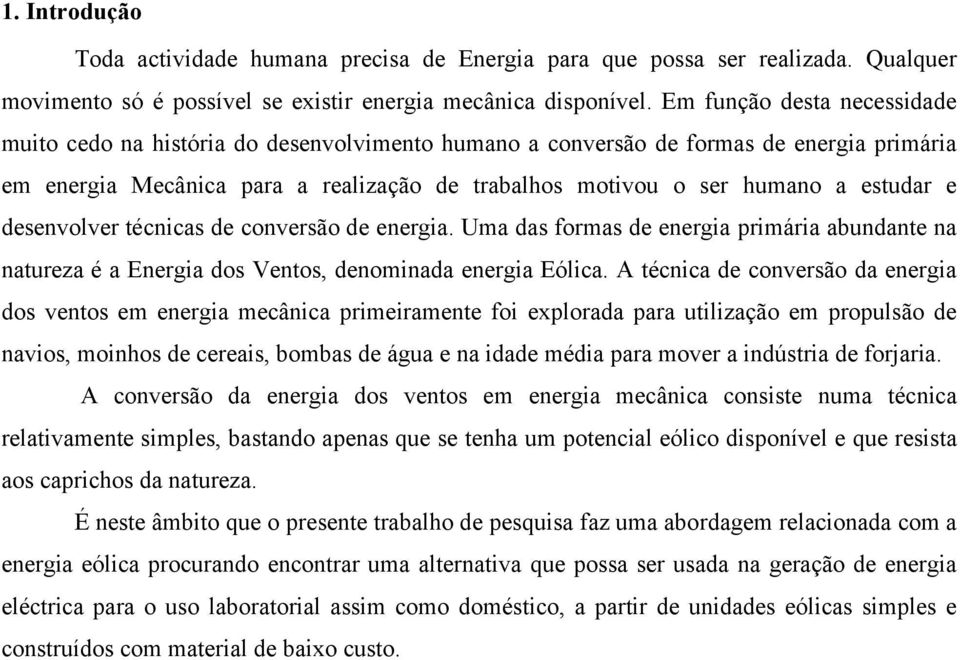 1. Introdução

Toda actividade humana precisa de Energia para que possa ser realizada. Qualquer movimento só é possível se existir energia mecânica disponível. Em função desta necessidade muito cedo na história do desenvolvimento humano a conversão de formas de energia primária em energia Mecânica para a realização de trabalhos motivou o ser humano a estudar e desenvolver técnicas de conversão de energia. Uma das formas de energia primária abundante na natureza é a Energia dos Ventos, denominada energia Eólica. A técnica de conversão da energia dos ventos em energia mecânica primeiramente foi explorada para utilização em propulsão de navios, moinhos de cereais, bombas de água e na idade média para mover a indústria de forjaria.

A conversão da energia dos ventos em energia mecânica consiste numa técnica relativamente simples, bastando apenas que se tenha um potencial eólico disponível e que resista aos caprichos da natureza.

É neste âmbito que o presente trabalho de pesquisa faz uma abordagem relacionada com a energia eólica procurando encontrar uma alternativa que possa ser usada na geração de energia eléctrica para o uso laboratorial assim como doméstico, a partir de unidades eólicas simples e construídos com material de baixo custo.